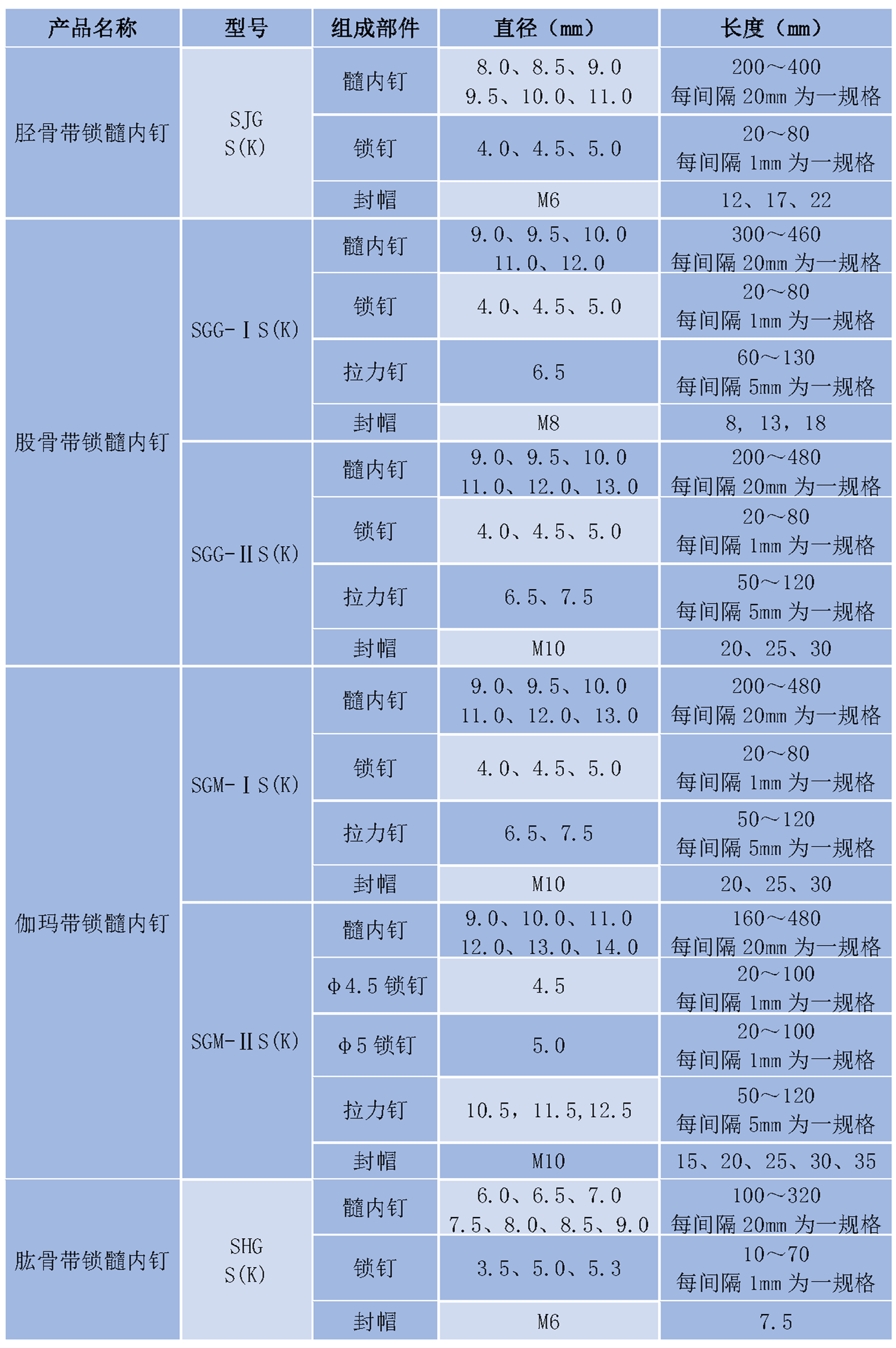 | 产品名称 | 型号 | 组成部件 | 直径（mm） | 长度（mm） |
|---|---|---|---|---|
| 胫骨带锁髓内钉 | SJG S(K) | 髓内钉 | 8.0、8.5、9.0 9.5、10.0、11.0 | 200～400 每间隔 20mm 为一规格 |
| | | 锁钉 | 4.0、4.5、5.0 | 20～80 每间隔 1mm 为一规格 |
| | | 封帽 | M6 | 12、17、22 |
| 股骨带锁髓内钉 | SGG-ⅠS(K) | 髓内钉 | 9.0、9.5、10.0 11.0、12.0 | 300～460 每间隔 20mm 为一规格 |
| | | 锁钉 | 4.0、4.5、5.0 | 20～80 每间隔 1mm 为一规格 |
| | | 拉力钉 | 6.5 | 60～130 每间隔 5mm 为一规格 |
| | | 封帽 | M8 | 8，13，18 |
| | SGG-ⅡS(K) | 髓内钉 | 9.0、9.5、10.0 11.0、12.0、13.0 | 200～480 每间隔 20mm 为一规格 |
| | | 锁钉 | 4.0、4.5、5.0 | 20～80 每间隔 1mm 为一规格 |
| | | 拉力钉 | 6.5、7.5 | 50～120 每间隔 5mm 为一规格 |
| | | 封帽 | M10 | 20、25、30 |
| 伽玛带锁髓内钉 | SGM-ⅠS(K) | 髓内钉 | 9.0、9.5、10.0 11.0、12.0、13.0 | 200～480 每间隔 20mm 为一规格 |
| | | 锁钉 | 4.0、4.5、5.0 | 20～80 每间隔 1mm 为一规格 |
| | | 拉力钉 | 6.5、7.5 | 50～120 每间隔 5mm 为一规格 |
| | | 封帽 | M10 | 20、25、30 |
| | SGM-ⅡS(K) | 髓内钉 | 9.0、10.0、11.0 12.0、13.0、14.0 | 160～480 每间隔 20mm 为一规格 |
| | | Φ4.5 锁钉 | 4.5 | 20～100 每间隔 1mm 为一规格 |
| | | Φ5 锁钉 | 5.0 | 20～100 每间隔 1mm 为一规格 |
| | | 拉力钉 | 10.5，11.5,12.5 | 50～120 每间隔 5mm 为一规格 |
| | | 封帽 | M10 | 15、20、25、30、35 |
| 肱骨带锁髓内钉 | SHG S(K) | 髓内钉 | 6.0、6.5、7.0 7.5、8.0、8.5、9.0 | 100～320 每间隔 20mm 为一规格 |
| | | 锁钉 | 3.5、5.0、5.3 | 10～70 每间隔 1mm 为一规格 |
| | | 封帽 | M6 | 7.5 |